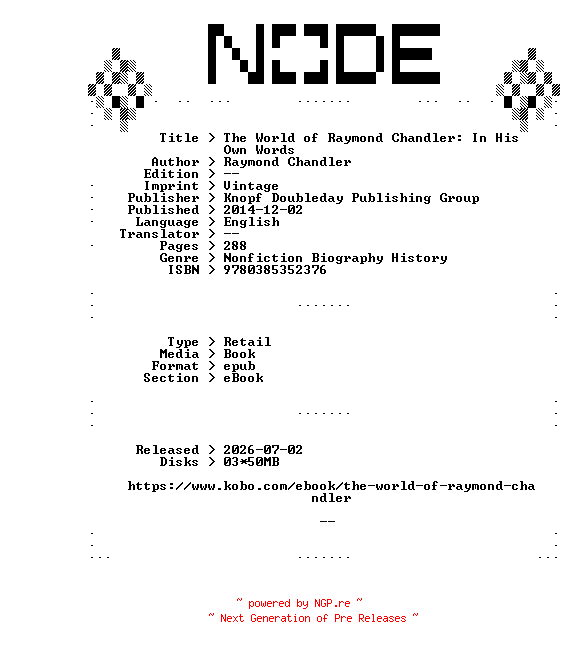 NODE

Title > The World of Raymond Chandler: In His Own Words
Author > Raymond Chandler
Edition > --
Imprint > Vintage
Publisher > Knopf Doubleday Publishing Group
Published > 2014-12-02
Language > English
Translator > --
Pages > 288
Genre > Nonfiction Biography History
ISBN > 9780385352376

Type > Retail
Media > Book
Format > epub
Section > eBook

Released > 2026-07-02
Disks > 03*50MB

https://www.kobo.com/ebook/the-world-of-raymond-chandler

--

~ powered by NGP.re ~
~ Next Generation of Pre Releases ~